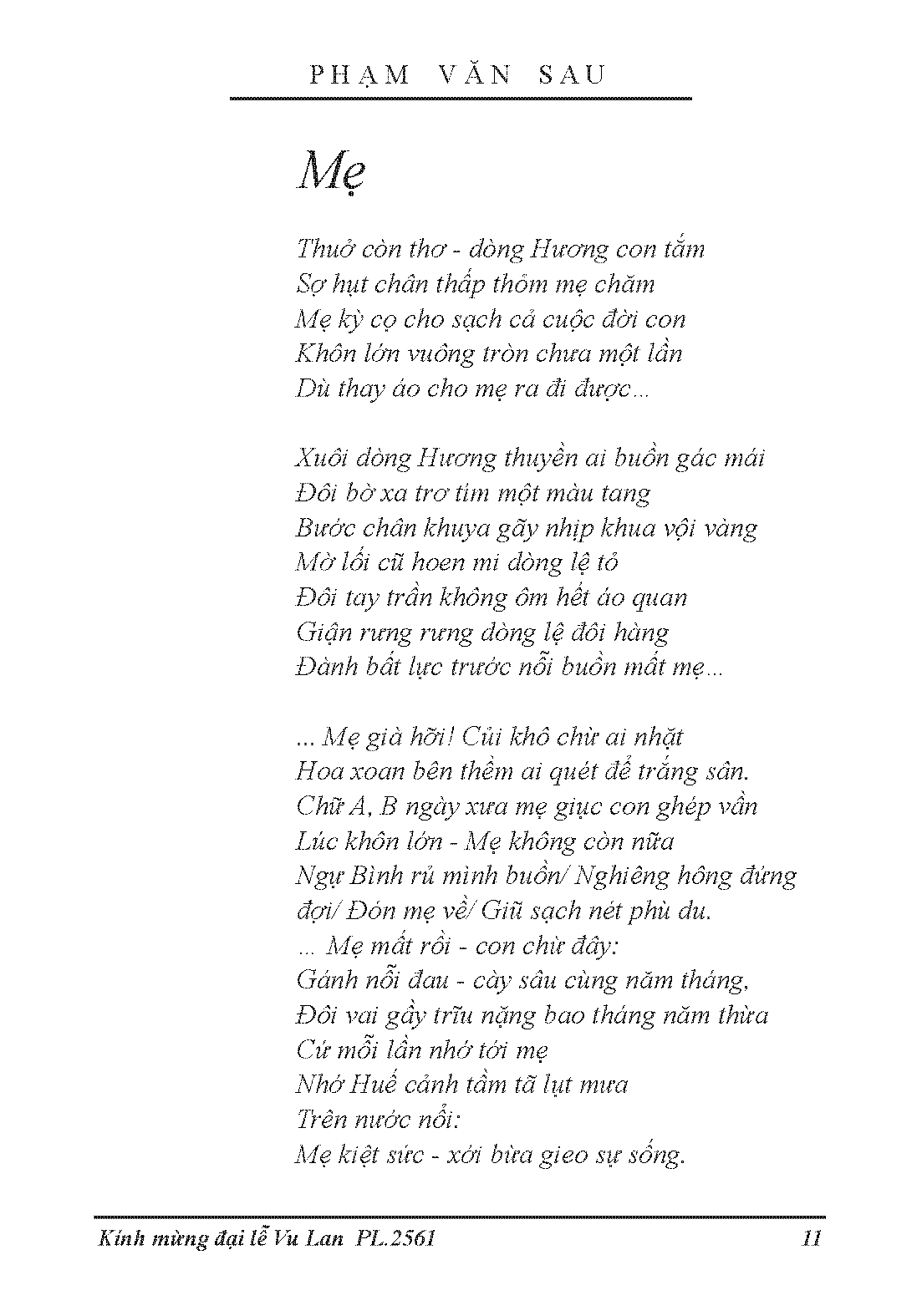 PHẠM VĂN SAU

Mẹ

Thuở còn thơ - dòng Hương con tắm
Sợ hụt chân thấp thỏm mẹ chăm
Mẹ kỳ cọ cho sạch cả cuộc đời con
Khôn lớn vuông tròn chưa một lần
Dù thay áo cho mẹ ra đi được...

Xuôi dòng Hương thuyền ai buồn gác mái
Đôi bờ xa trơ tím một màu tang
Bước chân khuya gãy nhịp khua vội vàng
Mờ lối cũ hoen mi dòng lệ tỏ
Đôi tay trần không ôm hết áo quan
Giận rưng rưng dòng lệ đôi hàng
Đành bất lực trước nỗi buồn mất mẹ...

... Mẹ già hỡi! Củi khô chừ ai nhặt
Hoa xoan bên thềm ai quét để trắng sân.
Chữ A, B ngày xưa mẹ giục con ghép vần
Lúc khôn lớn - Mẹ không còn nữa
Ngự Bình rủ mình buồn/ Nghiêng hông đứng đợi/ Đón mẹ về/ Giũ sạch nét phù du.
... Mẹ mất rồi - con chừ đây:
Gánh nỗi đau - cày sâu cùng năm tháng,
Đôi vai gầy trĩu nặng bao tháng năm thừa
Cứ mỗi lần nhớ tới mẹ
Nhớ Huế cảnh tầm tã lụt mưa
Trên nước nổi:
Mẹ kiệt sức - xới bừa gieo sự sống.

Kính mừng đại lễ Vu Lan PL.2561 11